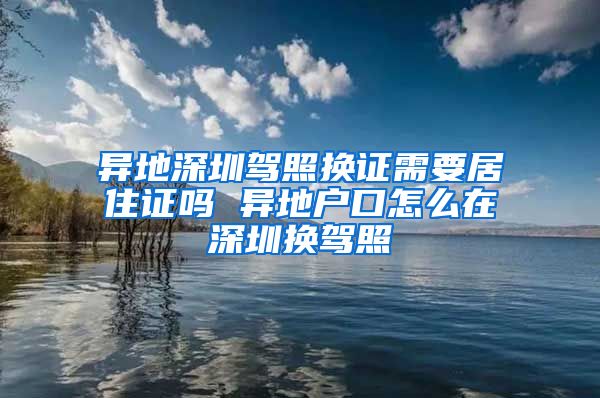 异地深圳驾照换证需要居住证吗 异地户口怎么在深圳换驾照